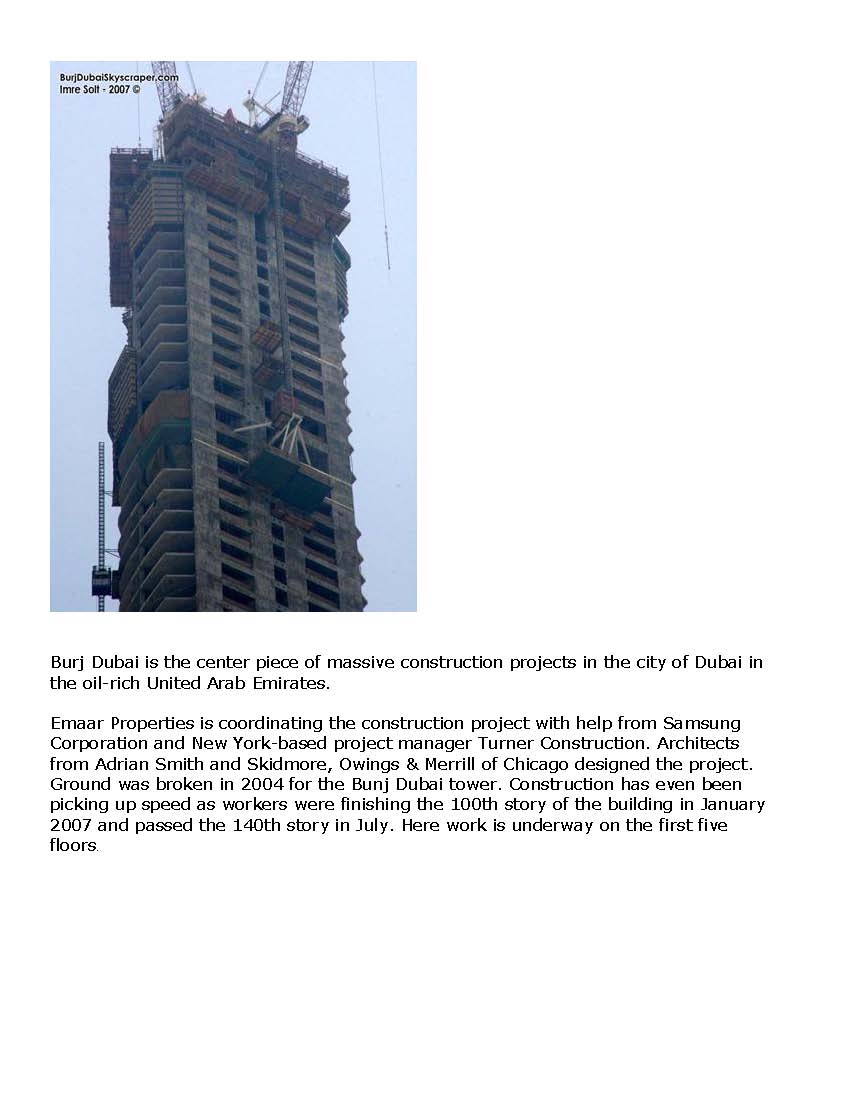 BurjDubaiSkyscraper.com
Imre Solt - 2007 ©

Burj Dubai is the center piece of massive construction projects in the city of Dubai in the oil-rich United Arab Emirates.

Emaar Properties is coordinating the construction project with help from Samsung Corporation and New York-based project manager Turner Construction. Architects from Adrian Smith and Skidmore, Owings & Merrill of Chicago designed the project. Ground was broken in 2004 for the Bunj Dubai tower. Construction has even been picking up speed as workers were finishing the 100th story of the building in January 2007 and passed the 140th story in July. Here work is underway on the first five floors.